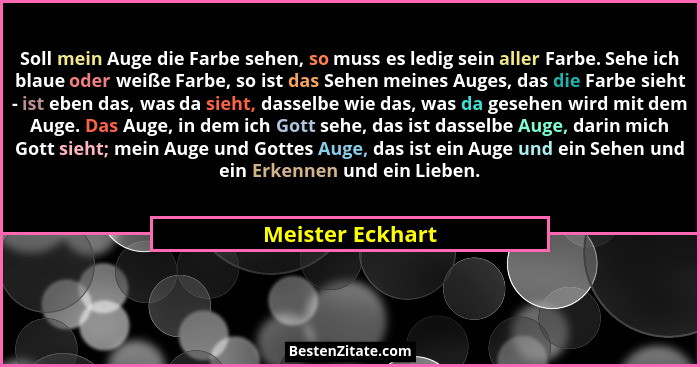 Soll mein Auge die Farbe sehen, so muss es ledig sein aller Farbe. Sehe ich blaue oder weiße Farbe, so ist das Sehen meines Auges, das die Farbe sieht - ist eben das, was da sieht, dasselbe wie das, was da gesehen wird mit dem Auge. Das Auge, in dem ich Gott sehe, das ist dasselbe Auge, darin mich Gott sieht; mein Auge und Gottes Auge, das ist ein Auge und ein Sehen und ein Erkennen und ein Lieben.

Meister Eckhart

BestenZitate.com